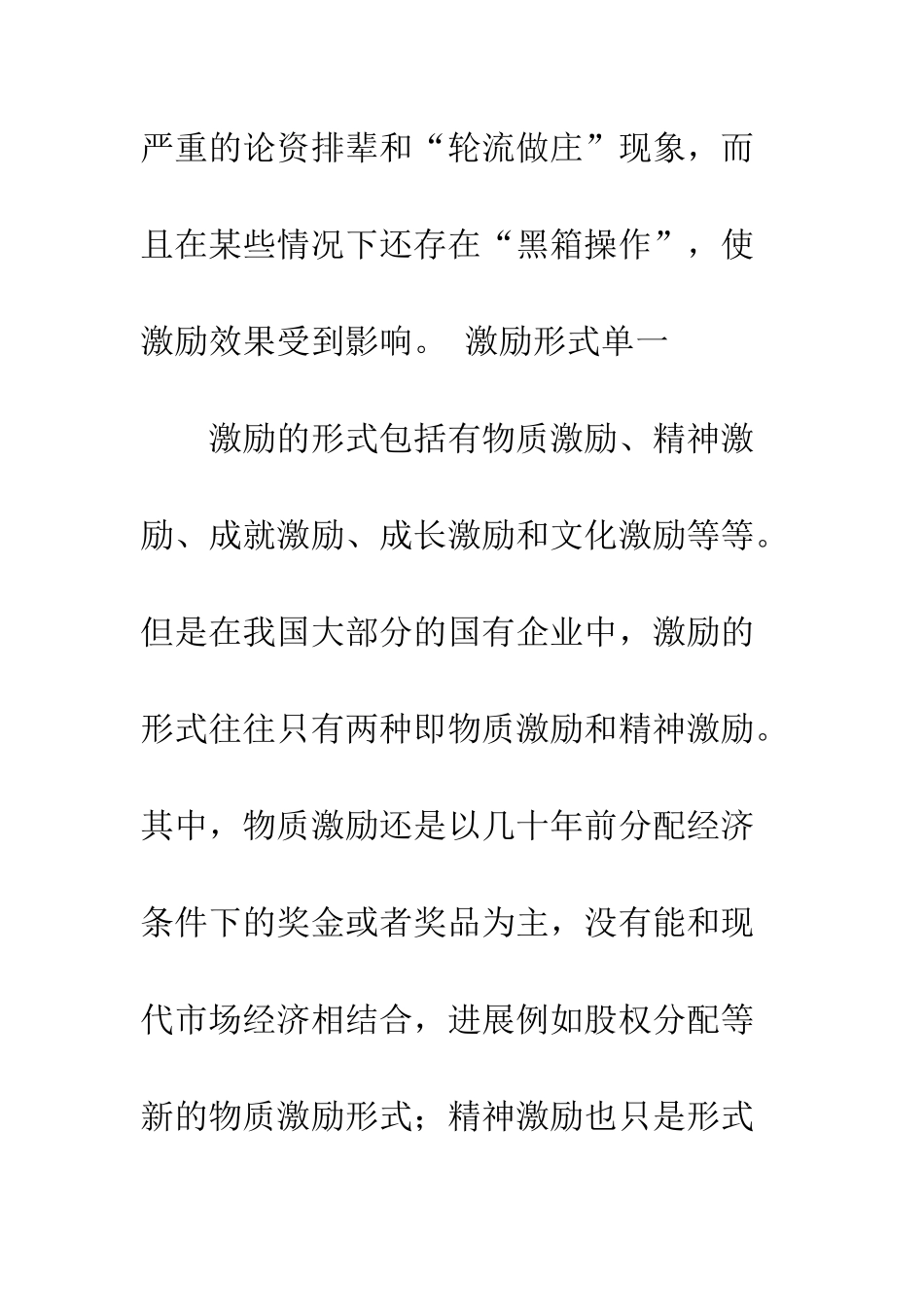 严重的论资排辈和“轮流做庄”现象，而且在某些情况下还存在“黑箱操作”，使激励效果受到影响。 激励形式单一

激励的形式包括有物质激励、精神激励、成就激励、成长激励和文化激励等等。但是在我国大部分的国有企业中，激励的形式往往只有两种即物质激励和精神激励。其中，物质激励还是以几十年前分配经济条件下的奖金或者奖品为主，没有能和现代市场经济相结合，进展例如股权分配等新的物质激励形式；精神激励也只是形式